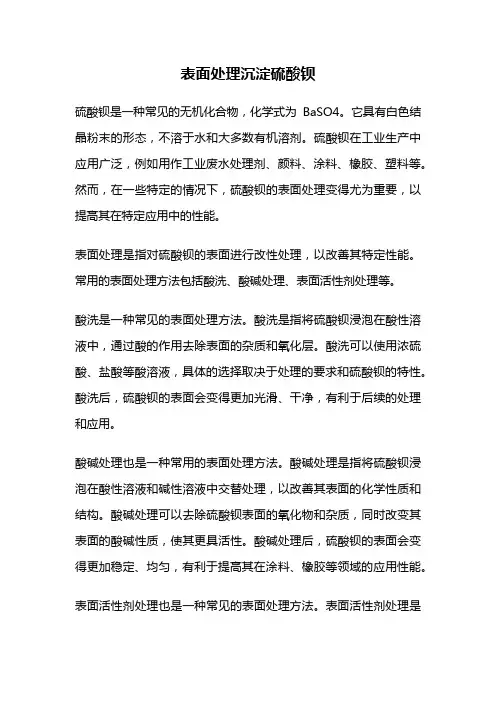 表面处理沉淀硫酸钡

硫酸钡是一种常见的无机化合物，化学式为 BaSO4。它具有白色结晶粉末的形态，不溶于水和大多数有机溶剂。硫酸钡在工业生产中应用广泛，例如用作工业废水处理剂、颜料、涂料、橡胶、塑料等。然而，在一些特定的情况下，硫酸钡的表面处理变得尤为重要，以提高其在特定应用中的性能。

表面处理是指对硫酸钡的表面进行改性处理，以改善其特定性能。常用的表面处理方法包括酸洗、酸碱处理、表面活性剂处理等。

酸洗是一种常见的表面处理方法。酸洗是指将硫酸钡浸泡在酸性溶液中，通过酸的作用去除表面的杂质和氧化层。酸洗可以使用浓硫酸、盐酸等酸溶液，具体的选择取决于处理的要求和硫酸钡的特性。酸洗后，硫酸钡的表面会变得更加光滑、干净，有利于后续的处理和应用。

酸碱处理也是一种常用的表面处理方法。酸碱处理是指将硫酸钡浸泡在酸性溶液和碱性溶液中交替处理，以改善其表面的化学性质和结构。酸碱处理可以去除硫酸钡表面的氧化物和杂质，同时改变其表面的酸碱性质，使其更具活性。酸碱处理后，硫酸钡的表面会变得更加稳定、均匀，有利于提高其在涂料、橡胶等领域的应用性能。

表面活性剂处理也是一种常见的表面处理方法。表面活性剂处理是